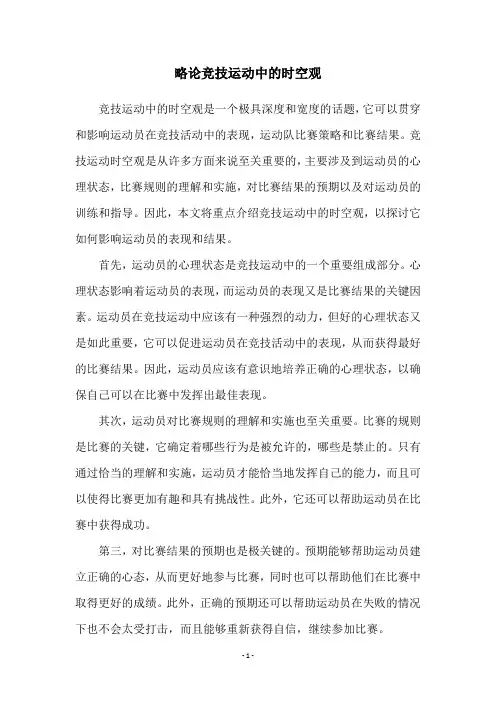 略论竞技运动中的时空观

竞技运动中的时空观是一个极具深度和宽度的话题，它可以贯穿和影响运动员在竞技活动中的表现，运动队比赛策略和比赛结果。竞技运动时空观是从许多方面来说至关重要的，主要涉及到运动员的心理状态，比赛规则的理解和实施，对比赛结果的预期以及对运动员的训练和指导。因此，本文将重点介绍竞技运动中的时空观，以探讨它如何影响运动员的表现和结果。

首先，运动员的心理状态是竞技运动中的一个重要组成部分。心理状态影响着运动员的表现，而运动员的表现又是比赛结果的关键因素。运动员在竞技运动中应该有一种强烈的动力，但好的心理状态又是如此重要，它可以促进运动员在竞技活动中的表现，从而获得最好的比赛结果。因此，运动员应该有意识地培养正确的心理状态，以确保自己可以在比赛中发挥出最佳表现。

其次，运动员对比赛规则的理解和实施也至关重要。比赛的规则是比赛的关键，它确定着哪些行为是被允许的，哪些是禁止的。只有通过恰当的理解和实施，运动员才能恰当地发挥自己的能力，而且可以使得比赛更加有趣和具有挑战性。此外，它还可以帮助运动员在比赛中获得成功。

第三，对比赛结果的预期也是极关键的。预期能够帮助运动员建立正确的心态，从而更好地参与比赛，同时也可以帮助他们在比赛中取得更好的成绩。此外，正确的预期还可以帮助运动员在失败的情况下也不会太受打击，而且能够重新获得自信，继续参加比赛。

- 1 -